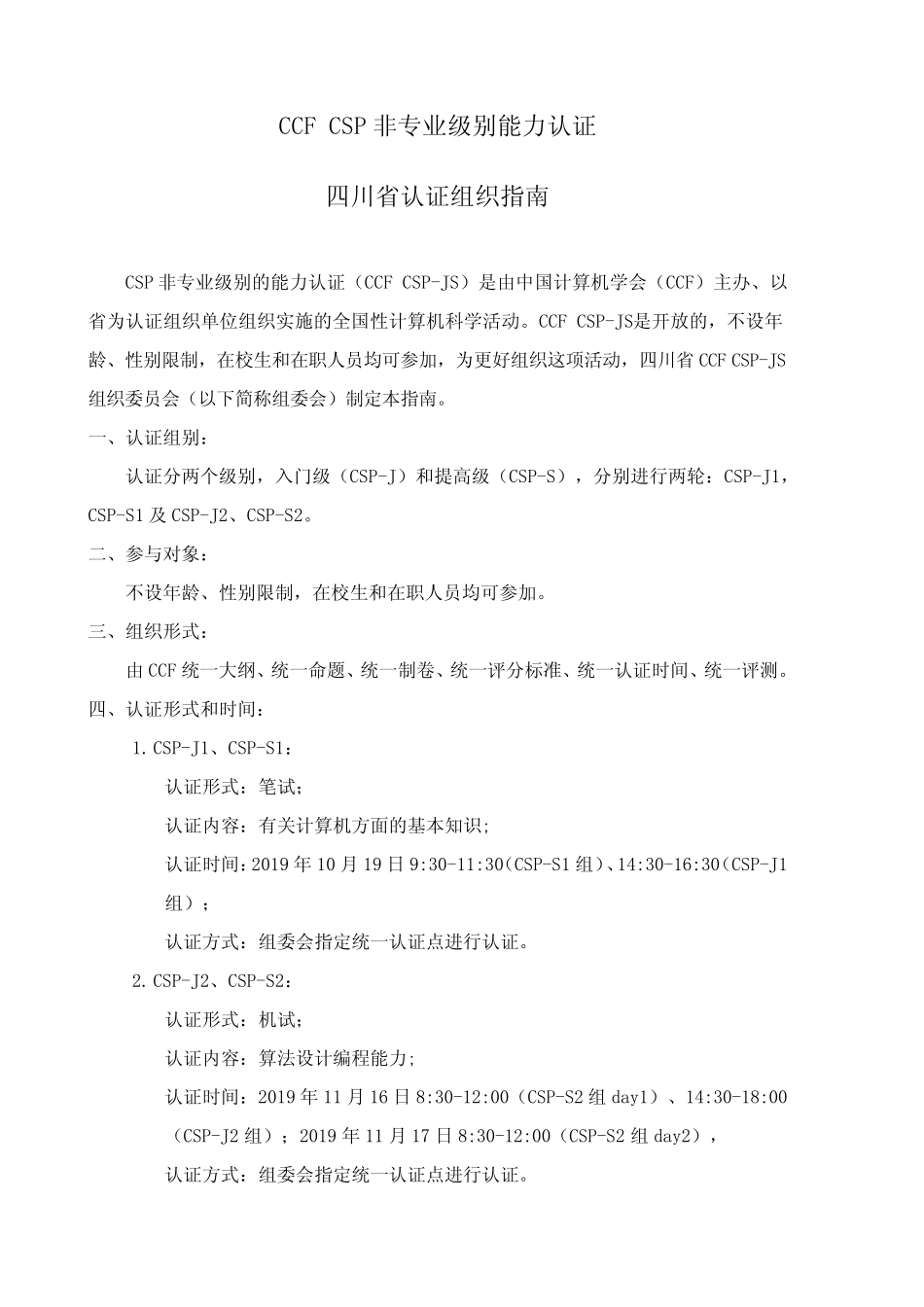 CCF CSP 非专业级别能力认证

四川省认证组织指南

CSP 非专业级别的能力认证（CCF CSP-JS）是由中国计算机学会（CCF）主办、以省为认证组织单位组织实施的全国性计算机科学活动。CCF CSP-JS是开放的，不设年龄、性别限制，在校生和在职人员均可参加，为更好组织这项活动，四川省 CCF CSP-JS 组织委员会（以下简称组委会）制定本指南。

一、认证组别：

认证分两个级别，入门级（CSP-J）和提高级（CSP-S），分别进行两轮：CSP-J1，CSP-S1 及 CSP-J2、CSP-S2。

二、参与对象：

不设年龄、性别限制，在校生和在职人员均可参加。

三、组织形式：

由 CCF 统一大纲、统一命题、统一制卷、统一评分标准、统一认证时间、统一评测。

四、认证形式和时间：

1. CSP-J1、CSP-S1：

认证形式：笔试；

认证内容：有关计算机方面的基本知识；

认证时间：2019 年 10 月 19 日 9:30-11:30(CSP-S1 组)、14:30-16:30(CSP-J1 组）；

认证方式：组委会指定统一认证点进行认证。

2. CSP-J2、CSP-S2：

认证形式：机试；

认证内容：算法设计编程能力；

认证时间：2019 年 11 月 16 日 8:30-12:00（CSP-S2 组 day1）、14:30-18:00（CSP-J2 组）；2019 年 11 月 17 日 8:30-12:00（CSP-S2 组 day2），

认证方式：组委会指定统一认证点进行认证。